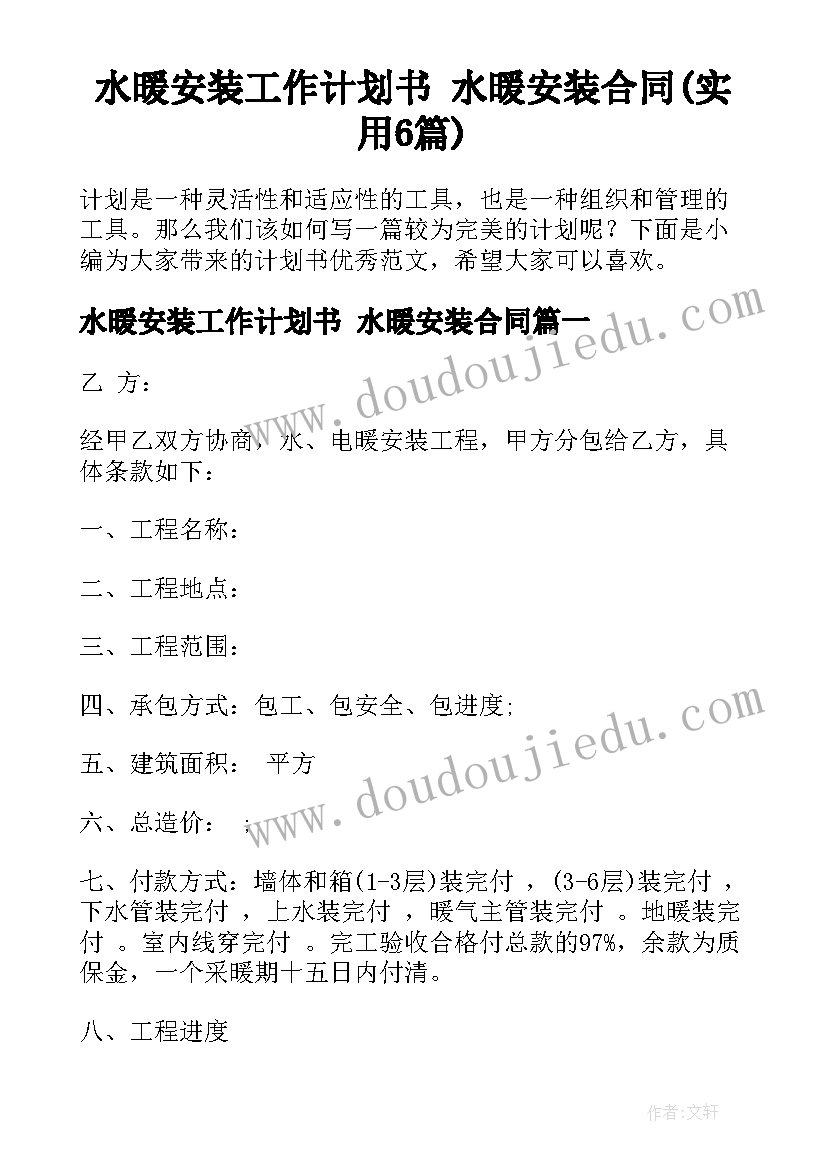 水暖安装工作计划书 水暖安装合同(实用6篇)

计划是一种灵活性和适应性的工具，也是一种组织和管理的工具。那么我们该如何写一篇较为完美的计划呢？下面是小编为大家带来的计划书优秀范文，希望大家可以喜欢。

水暖安装工作计划书 水暖安装合同篇一

乙 方：

经甲乙双方协商，水、电暖安装工程，甲方分包给乙方，具体条款如下：

一、工程名称：

二、工程地点：

三、工程范围：

四、承包方式：包工、包安全、包进度;

五、建筑面积： 平方

六、总造价： ；

七、付款方式：墙体和箱(1-3层)装完付 ，(3-6层)装完付 ，下水管装完付 ，上水装完付 ，暖气主管装完付 。地暖装完付 。室内线穿完付 。完工验收合格付总款的97%，余款为质保金，一个采暖期十五日内付清。

八、工程进度

www.doudoujiedu.com

www.doudoujiedu.com

作者：文轩